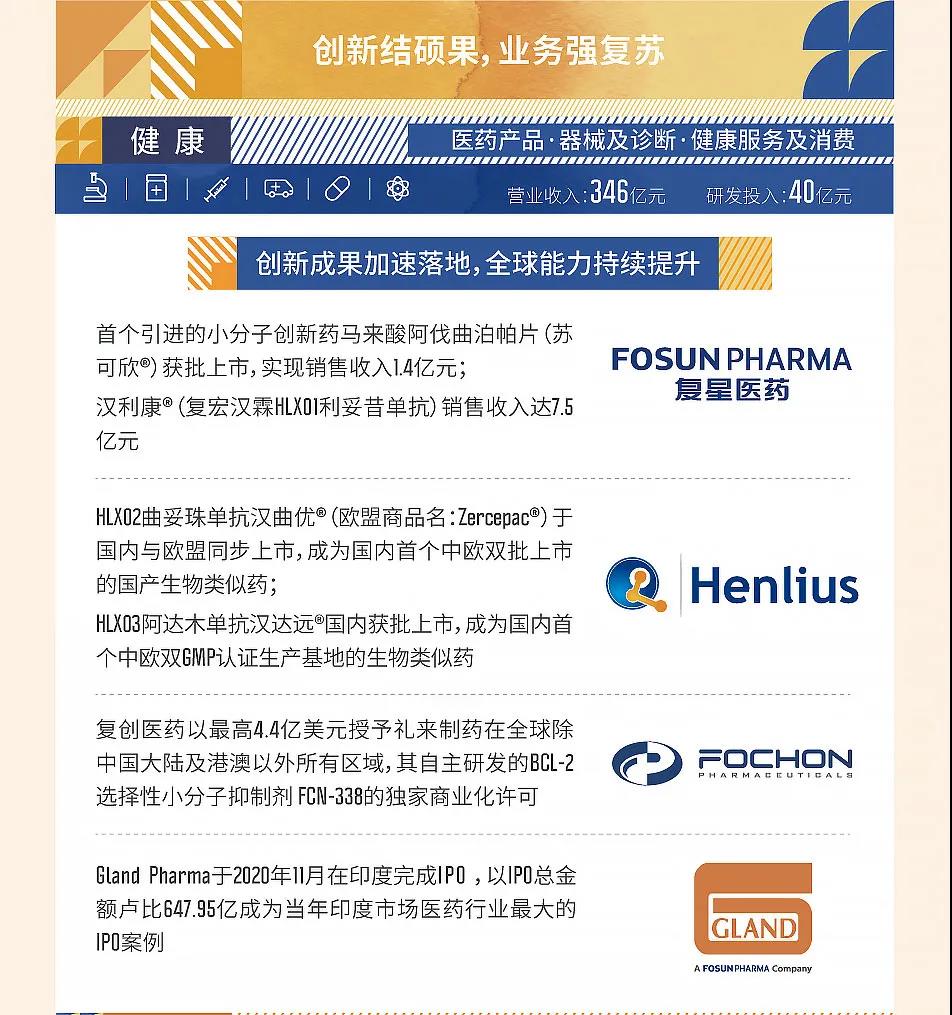 创新结硕果，业务强复苏

健康

医药产品·器械及诊断·健康服务及消费

营业收入：346亿元　研发投入：40亿元

创新成果加速落地，全球能力持续提升

首个引进的小分子创新药马来酸阿伐曲泊帕片（苏可欣®）获批上市，实现销售收入1.4亿元；

汉利康®（复宏汉霖HLX01利妥昔单抗）销售收入达7.5亿元

FOSUN PHARMA
复星医药

HLX02曲妥珠单抗汉曲优®（欧盟商品名：Zercepac®）于国内与欧盟同步上市，成为国内首个中欧双批上市的国产生物类似药；

HLX03阿达木单抗汉达远®国内获批上市，成为国内首个中欧双GMP认证生产基地的生物类似药

Henlius

复创医药以最高4.4亿美元授予礼来制药在全球除中国大陆及港澳以外所有区域，其自主研发的BCL-2选择性小分子抑制剂 FCN-338的独家商业化许可

FOCHON
PHARMACEUTICALS

Gland Pharma于2020年11月在印度完成IPO，以IPO总金额卢比647.95亿成为当年印度市场医药行业最大的IPO案例

GLAND
A FOSUNPHARMA Company